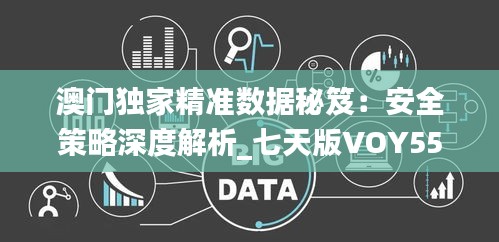 澳门独家精准数据秘笈：安全策略深度解析_七天版VOY55

BIG
DATA

%